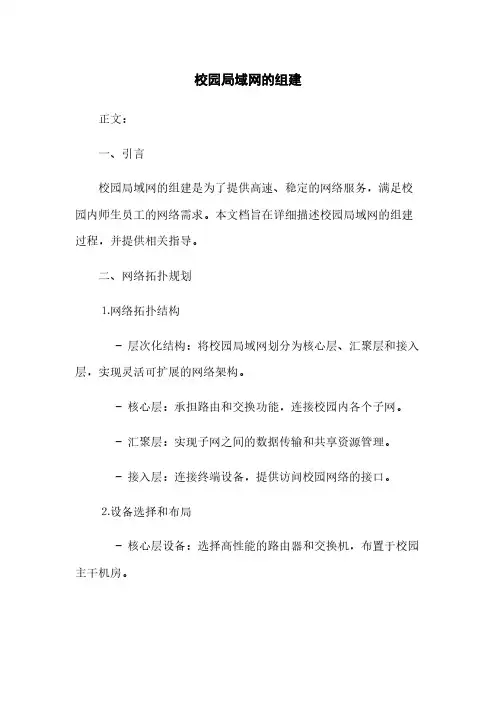 校园局域网的组建

正文：

一、引言

校园局域网的组建是为了提供高速、稳定的网络服务，满足校园内师生员工的网络需求。本文档旨在详细描述校园局域网的组建过程，并提供相关指导。

二、网络拓扑规划

1.网络拓扑结构

- 层次化结构：将校园局域网划分为核心层、汇聚层和接入层，实现灵活可扩展的网络架构。

- 核心层：承担路由和交换功能，连接校园内各个子网。

- 汇聚层：实现子网之间的数据传输和共享资源管理。

- 接入层：连接终端设备，提供访问校园网络的接口。

2.设备选择和布局

- 核心层设备：选择高性能的路由器和交换机，布置于校园主干机房。